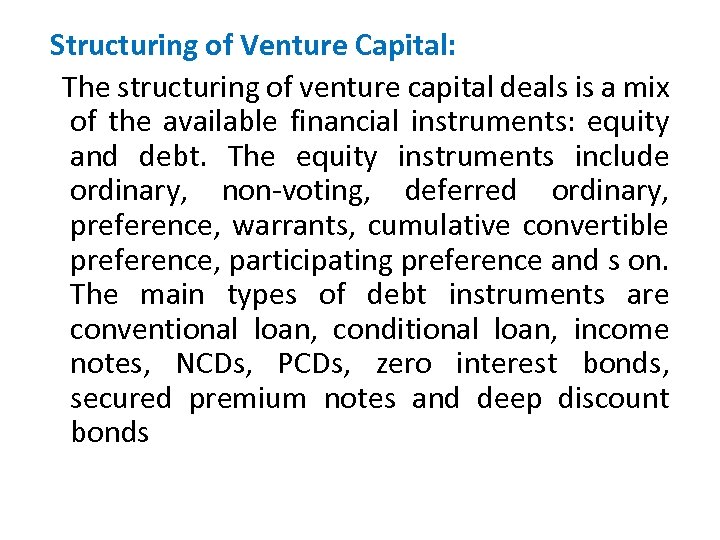 Structuring of Venture Capital:

The structuring of venture capital deals is a mix of the available financial instruments: equity and debt. The equity instruments include ordinary, non-voting, deferred ordinary, preference, warrants, cumulative convertible preference, participating preference and s on. The main types of debt instruments are conventional loan, conditional loan, income notes, NCDs, PCDs, zero interest bonds, secured premium notes and deep discount bonds